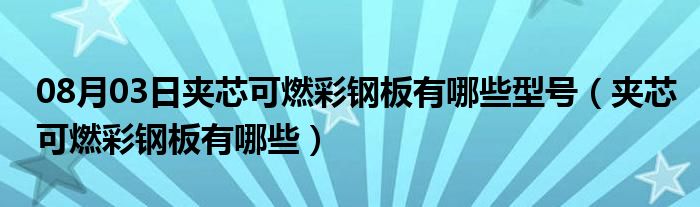 08月03日夹芯可燃彩钢板有哪些型号（夹芯可燃彩钢板有哪些）